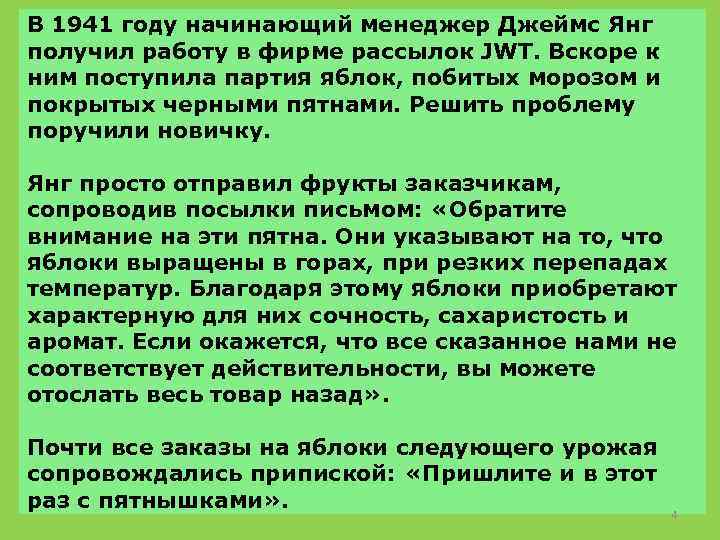 В 1941 году начинающий менеджер Джеймс Янг получил работу в фирме рассылок JWT. Вскоре к ним поступила партия яблок, побитых морозом и покрытых черными пятнами. Решить проблему поручили новичку.

Янг просто отправил фрукты заказчикам, сопроводив посылки письмом: «Обратите внимание на эти пятна. Они указывают на то, что яблоки выращены в горах, при резких перепадах температур. Благодаря этому яблоки приобретают характерную для них сочность, сахаристость и аромат. Если окажется, что все сказанное нами не соответствует действительности, вы можете отослать весь товар назад».

Почти все заказы на яблоки следующего урожая сопровождались припиской: «Пришлите и в этот раз с пятнышками».

4